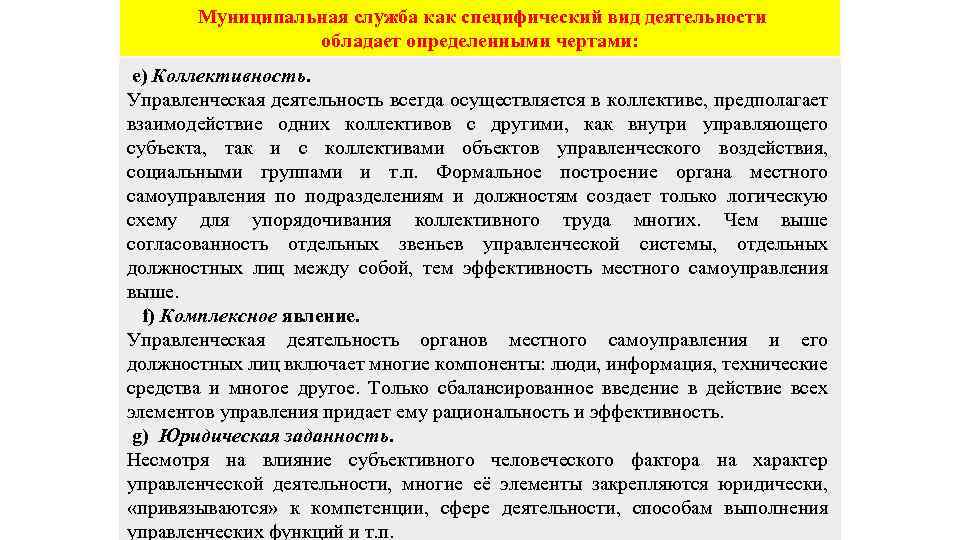 Муниципальная служба как специфический вид деятельности обладает определенными чертами:

e) Коллективность.
Управленческая деятельность всегда осуществляется в коллективе, предполагает взаимодействие одних коллективов с другими, как внутри управляющего субъекта, так и с коллективами объектов управленческого воздействия, социальными группами и т.п. Формальное построение органа местного самоуправления по подразделениям и должностям создает только логическую схему для упорядочивания коллективного труда многих. Чем выше согласованность отдельных звеньев управленческой системы, отдельных должностных лиц между собой, тем эффективность местного самоуправления выше.

f) Комплексное явление.
Управленческая деятельность органов местного самоуправления и его должностных лиц включает многие компоненты: люди, информация, технические средства и многое другое. Только сбалансированное введение в действие всех элементов управления придает ему рациональность и эффективность.

g) Юридическая заданность.
Несмотря на влияние субъективного человеческого фактора на характер управленческой деятельности, многие её элементы закрепляются юридически, «привязываются» к компетенции, сфере деятельности, способам выполнения управленческих функций и т.п.